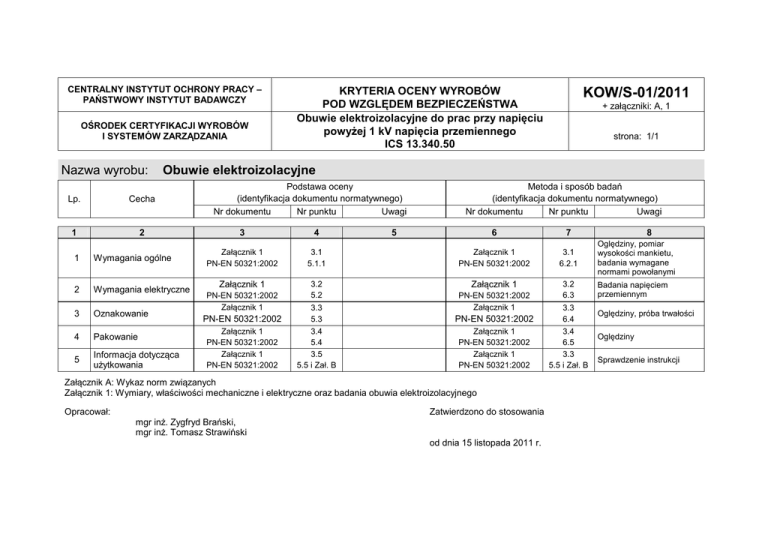 | CENTRALNY INSTYTUT OCHRONY PRACY – PAŃSTWOWY INSTYTUT BADAWCZY | KRYTERIA OCENY WYROBÓW POD WZGLĘDEM BEZPIECZEŃSTWA | KOW/S-01/2011 + załączniki: A, 1 |
|---|---|---|
| OŚRODEK CERTYFIKACJI WYROBÓW I SYSTEMÓW ZARZĄDZANIA | Obuwie elektroizolacyjne do prac przy napięciu powyżej 1 kV napięcia przemiennego ICS 13.340.50 | strona: 1/1 |

Nazwa wyrobu: Obuwie elektroizolacyjne

| Lp. | Cecha | Podstawa oceny (identyfikacja dokumentu normatywnego) Nr dokumentu | Nr punktu | Uwagi | Metoda i sposób badań (identyfikacja dokumentu normatywnego) Nr dokumentu | Nr punktu | Uwagi |
|---|---|---|---|---|---|---|---|
| 1 | 2 | 3 | 4 | 5 | 6 | 7 | 8 |
| 1 | Wymagania ogólne | Załącznik 1 PN-EN 50321:2002 | 3.1 5.1.1 | | Załącznik 1 PN-EN 50321:2002 | 3.1 6.2.1 | Oględziny, pomiar wysokości mankietu, badania wymagane normami powołanymi |
| 2 | Wymagania elektryczne | Załącznik 1 PN-EN 50321:2002 | 3.2 5.2 | | Załącznik 1 PN-EN 50321:2002 | 3.2 6.3 | Badania napięciem przemiennym |
| 3 | Oznakowanie | Załącznik 1 PN-EN 50321:2002 | 3.3 5.3 | | Załącznik 1 PN-EN 50321:2002 | 3.3 6.4 | Oględziny, próba trwałości |
| 4 | Pakowanie | Załącznik 1 PN-EN 50321:2002 | 3.4 5.4 | | Załącznik 1 PN-EN 50321:2002 | 3.4 6.5 | Oględziny |
| 5 | Informacja dotycząca użytkowania | Załącznik 1 PN-EN 50321:2002 | 3.5 5.5 i Zał. B | | Załącznik 1 PN-EN 50321:2002 | 3.3 5.5 i Zał. B | Sprawdzenie instrukcji |

Załącznik A: Wykaz norm związanych
Załącznik 1: Wymiary, właściwości mechaniczne i elektryczne oraz badania obuwia elektroizolacyjnego

Opracował:
mgr inż. Zygfryd Brański,
mgr inż. Tomasz Strawiński

Zatwierdzono do stosowania

od dnia 15 listopada 2011 r.